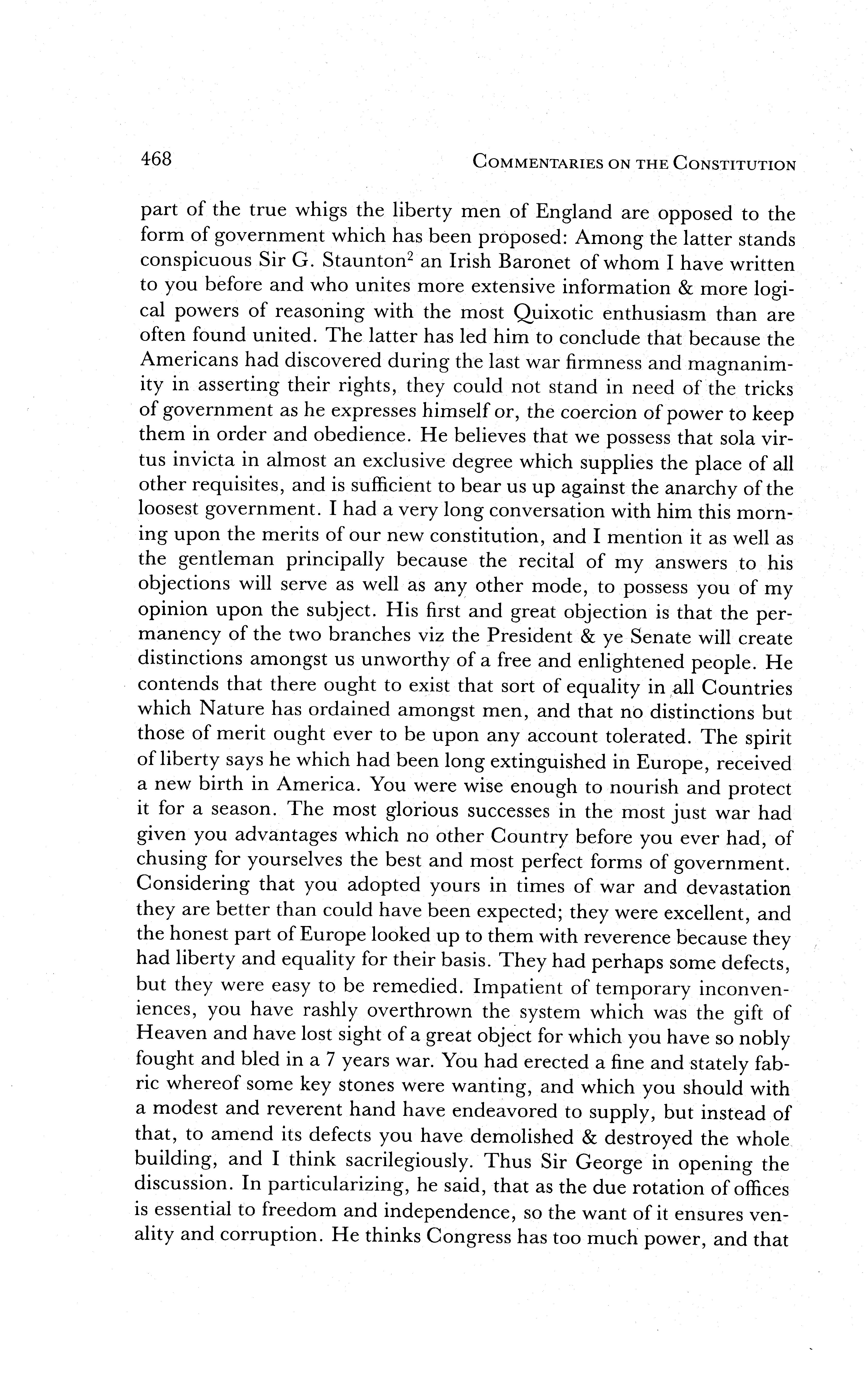 468 COMMENTARIES ON THE CONSTITUTION

part of the true whigs the liberty men of England are opposed to the form of government which has been proposed: Among the latter stands conspicuous Sir G. Staunton$^2$ an Irish Baronet of whom I have written to you before and who unites more extensive information & more logical powers of reasoning with the most Quixotic enthusiasm than are often found united. The latter has led him to conclude that because the Americans had discovered during the last war firmness and magnanimity in asserting their rights, they could not stand in need of the tricks of government as he expresses himself or, the coercion of power to keep them in order and obedience. He believes that we possess that sola virtus invicta in almost an exclusive degree which supplies the place of all other requisites, and is sufficient to bear us up against the anarchy of the loosest government. I had a very long conversation with him this morning upon the merits of our new constitution, and I mention it as well as the gentleman principally because the recital of my answers to his objections will serve as well as any other mode, to possess you of my opinion upon the subject. His first and great objection is that the permanency of the two branches viz the President & ye Senate will create distinctions amongst us unworthy of a free and enlightened people. He contends that there ought to exist that sort of equality in all Countries which Nature has ordained amongst men, and that no distinctions but those of merit ought ever to be upon any account tolerated. The spirit of liberty says he which had been long extinguished in Europe, received a new birth in America. You were wise enough to nourish and protect it for a season. The most glorious successes in the most just war had given you advantages which no other Country before you ever had, of chusing for yourselves the best and most perfect forms of government. Considering that you adopted yours in times of war and devastation they are better than could have been expected; they were excellent, and the honest part of Europe looked up to them with reverence because they had liberty and equality for their basis. They had perhaps some defects, but they were easy to be remedied. Impatient of temporary inconveniences, you have rashly overthrown the system which was the gift of Heaven and have lost sight of a great object for which you have so nobly fought and bled in a 7 years war. You had erected a fine and stately fabric whereof some key stones were wanting, and which you should with a modest and reverent hand have endeavored to supply, but instead of that, to amend its defects you have demolished & destroyed the whole building, and I think sacrilegiously. Thus Sir George in opening the discussion. In particularizing, he said, that as the due rotation of offices is essential to freedom and independence, so the want of it ensures venality and corruption. He thinks Congress has too much power, and that